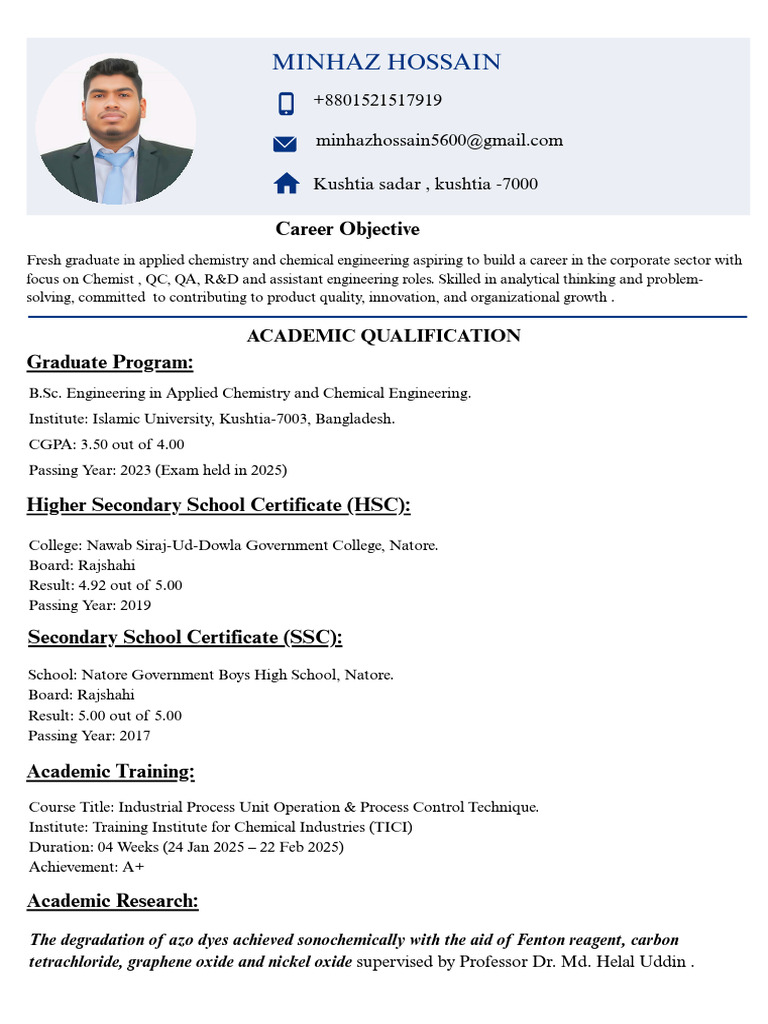 MINHAZ HOSSAIN

+8801521517919

minhazhossain5600@gmail.com

Kushtia sadar , kushtia -7000

Career Objective

Fresh graduate in applied chemistry and chemical engineering aspiring to build a career in the corporate sector with focus on Chemist , QC, QA, R&D and assistant engineering roles. Skilled in analytical thinking and problem-solving, committed to contributing to product quality, innovation, and organizational growth .

ACADEMIC QUALIFICATION

Graduate Program:

B.Sc. Engineering in Applied Chemistry and Chemical Engineering.

Institute: Islamic University, Kushtia-7003, Bangladesh.

CGPA: 3.50 out of 4.00

Passing Year: 2023 (Exam held in 2025)

Higher Secondary School Certificate (HSC):

College: Nawab Siraj-Ud-Dowla Government College, Natore.
Board: Rajshahi
Result: 4.92 out of 5.00
Passing Year: 2019

Secondary School Certificate (SSC):

School: Natore Government Boys High School, Natore.
Board: Rajshahi
Result: 5.00 out of 5.00
Passing Year: 2017

Academic Training:

Course Title: Industrial Process Unit Operation & Process Control Technique.
Institute: Training Institute for Chemical Industries (TICI)
Duration: 04 Weeks (24 Jan 2025 – 22 Feb 2025)
Achievement: A+

Academic Research:

The degradation of azo dyes achieved sonochemically with the aid of Fenton reagent, carbon tetrachloride, graphene oxide and nickel oxide supervised by Professor Dr. Md. Helal Uddin .